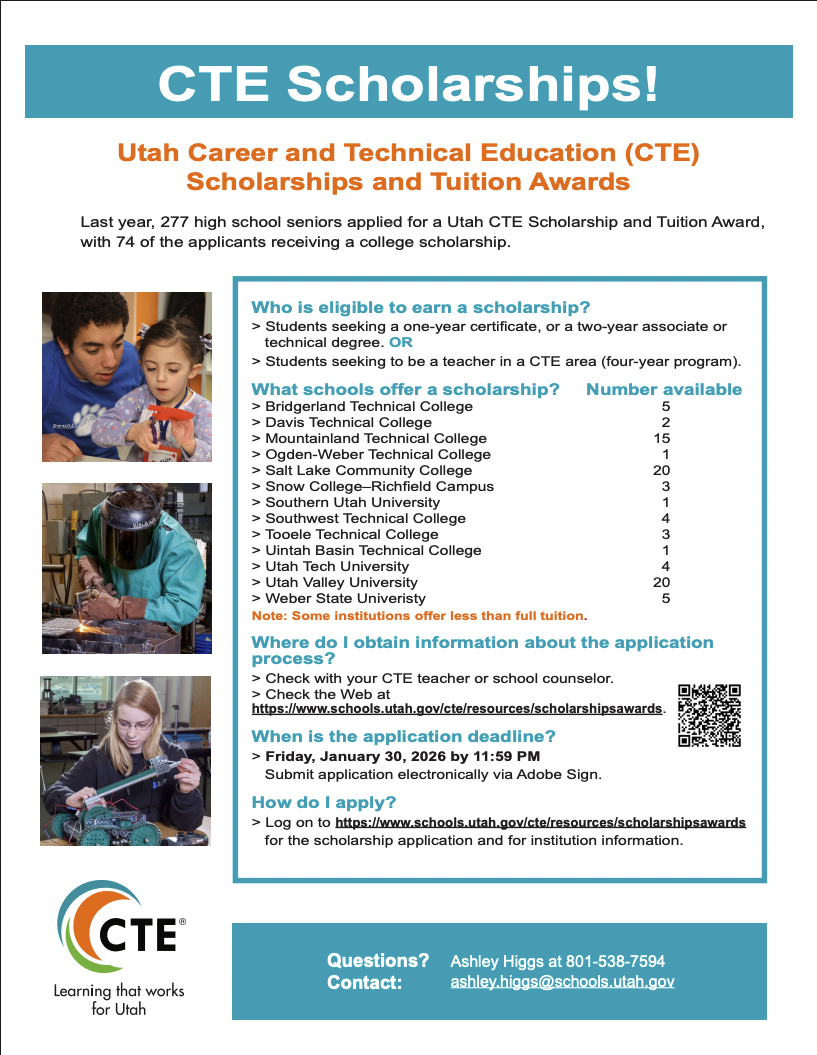 CTE Scholarships!

Utah Career and Technical Education (CTE) Scholarships and Tuition Awards

Last year, 277 high school seniors applied for a Utah CTE Scholarship and Tuition Award, with 74 of the applicants receiving a college scholarship.

Who is eligible to earn a scholarship?
> Students seeking a one-year certificate, or a two-year associate or technical degree. OR
> Students seeking to be a teacher in a CTE area (four-year program).

| What schools offer a scholarship? | Number available |
|---|---|
| > Bridgerland Technical College | 5 |
| > Davis Technical College | 2 |
| > Mountainland Technical College | 15 |
| > Ogden-Weber Technical College | 1 |
| > Salt Lake Community College | 20 |
| > Snow College–Richfield Campus | 3 |
| > Southern Utah University | 1 |
| > Southwest Technical College | 4 |
| > Tooele Technical College | 3 |
| > Uintah Basin Technical College | 1 |
| > Utah Tech University | 4 |
| > Utah Valley University | 20 |
| > Weber State Univeristy | 5 |

Note: Some institutions offer less than full tuition.

Where do I obtain information about the application process?
> Check with your CTE teacher or school counselor.
> Check the Web at https://www.schools.utah.gov/cte/resources/scholarshipsawards.

When is the application deadline?
> Friday, January 30, 2026 by 11:59 PM
Submit application electronically via Adobe Sign.

How do I apply?
> Log on to https://www.schools.utah.gov/cte/resources/scholarshipsawards for the scholarship application and for institution information.

CTE®
Learning that works for Utah

Questions? Contact: Ashley Higgs at 801-538-7594
ashley.higgs@schools.utah.gov